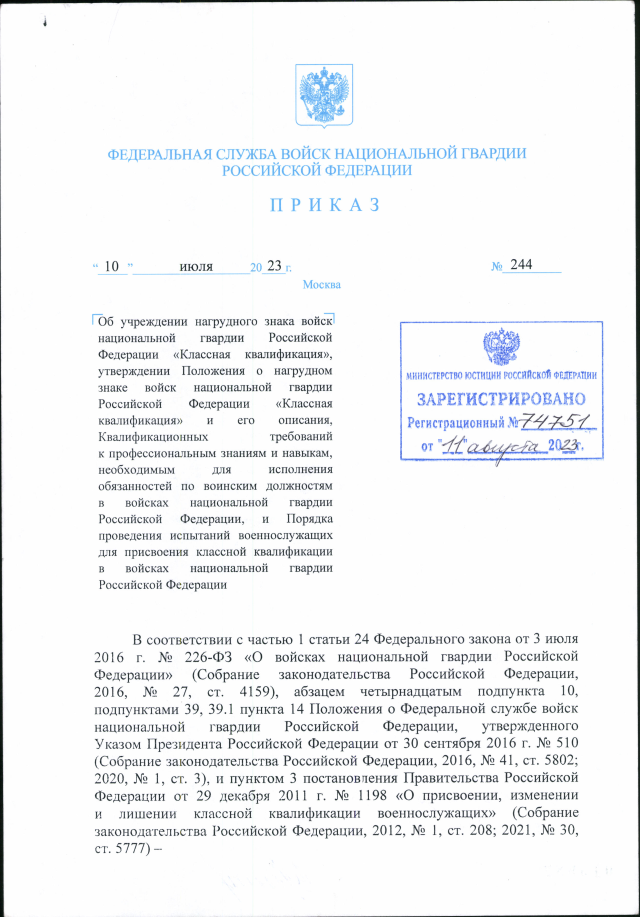 ФЕДЕРАЛЬНАЯ СЛУЖБА ВОЙСК НАЦИОНАЛЬНОЙ ГВАРДИИ РОССИЙСКОЙ ФЕДЕРАЦИИ

П Р И К А З

« 10 » июля 20 23 г. № 244

Москва

Об учреждении нагрудного знака войск национальной гвардии Российской Федерации «Классная квалификация», утверждении Положения о нагрудном знаке войск национальной гвардии Российской Федерации «Классная квалификация» и его описания, Квалификационных требований к профессиональным знаниям и навыкам, необходимым для исполнения обязанностей по воинским должностям в войсках национальной гвардии Российской Федерации, и Порядка проведения испытаний военнослужащих для присвоения классной квалификации в войсках национальной гвардии Российской Федерации

МИНИСТЕРСТВО ЮСТИЦИИ РОССИЙСКОЙ ФЕДЕРАЦИИ
ЗАРЕГИСТРИРОВАНО
Регистрационный № 74751
от "11" августа 2023г.

В соответствии с частью 1 статьи 24 Федерального закона от 3 июля 2016 г. № 226-ФЗ «О войсках национальной гвардии Российской Федерации» (Собрание законодательства Российской Федерации, 2016, № 27, ст. 4159), абзацем четырнадцатым подпункта 10, подпунктами 39, 39.1 пункта 14 Положения о Федеральной службе войск национальной гвардии Российской Федерации, утвержденного Указом Президента Российской Федерации от 30 сентября 2016 г. № 510 (Собрание законодательства Российской Федерации, 2016, № 41, ст. 5802; 2020, № 1, ст. 3), и пунктом 3 постановления Правительства Российской Федерации от 29 декабря 2011 г. № 1198 «О присвоении, изменении и лишении классной квалификации военнослужащих» (Собрание законодательства Российской Федерации, 2012, № 1, ст. 208; 2021, № 30, ст. 5777) –